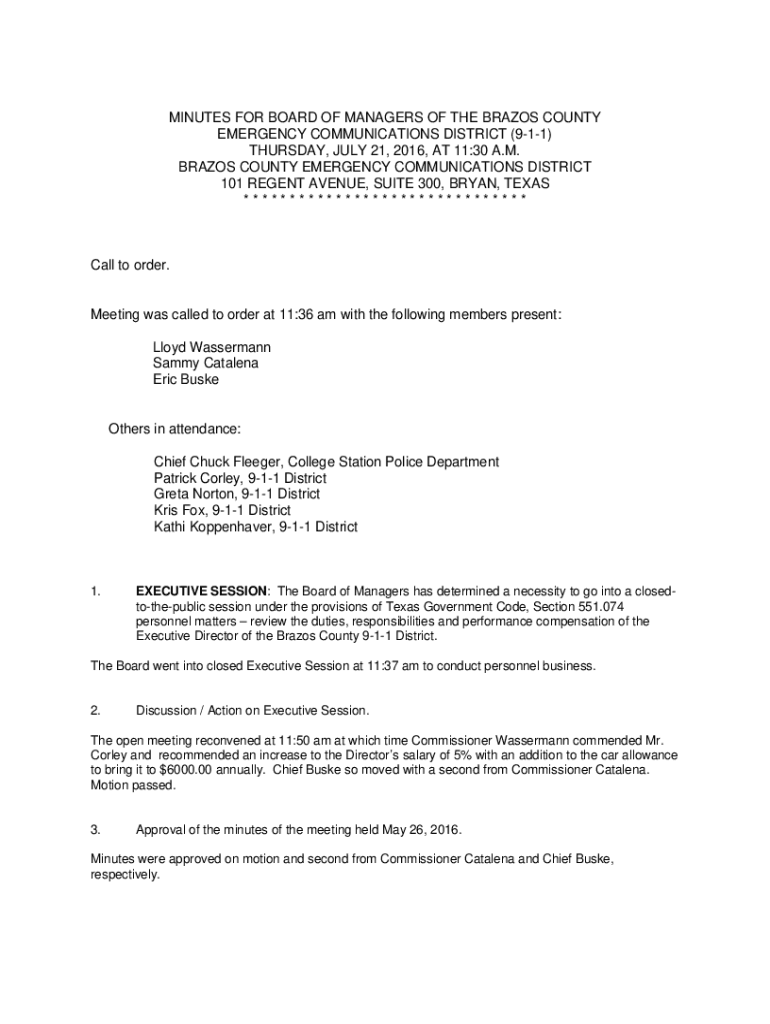 MINUTES FOR BOARD OF MANAGERS OF THE BRAZOS COUNTY EMERGENCY COMMUNICATIONS DISTRICT (9-1-1)
THURSDAY, JULY 21, 2016, AT 11:30 A.M.
BRAZOS COUNTY EMERGENCY COMMUNICATIONS DISTRICT
101 REGENT AVENUE, SUITE 300, BRYAN, TEXAS
* * * * * * * * * * * * * * * * * * * * * * * * * * * * * * *

Call to order.

Meeting was called to order at 11:36 am with the following members present:

Lloyd Wassermann
Sammy Catalena
Eric Buske

Others in attendance:

Chief Chuck Fleeger, College Station Police Department
Patrick Corley, 9-1-1 District
Greta Norton, 9-1-1 District
Kris Fox, 9-1-1 District
Kathi Koppenhaver, 9-1-1 District

1. EXECUTIVE SESSION: The Board of Managers has determined a necessity to go into a closed-to-the-public session under the provisions of Texas Government Code, Section 551.074 personnel matters – review the duties, responsibilities and performance compensation of the Executive Director of the Brazos County 9-1-1 District.

The Board went into closed Executive Session at 11:37 am to conduct personnel business.

2. Discussion / Action on Executive Session.

The open meeting reconvened at 11:50 am at which time Commissioner Wassermann commended Mr. Corley and recommended an increase to the Director's salary of 5% with an addition to the car allowance to bring it to $6000.00 annually. Chief Buske so moved with a second from Commissioner Catalena. Motion passed.

3. Approval of the minutes of the meeting held May 26, 2016.

Minutes were approved on motion and second from Commissioner Catalena and Chief Buske, respectively.